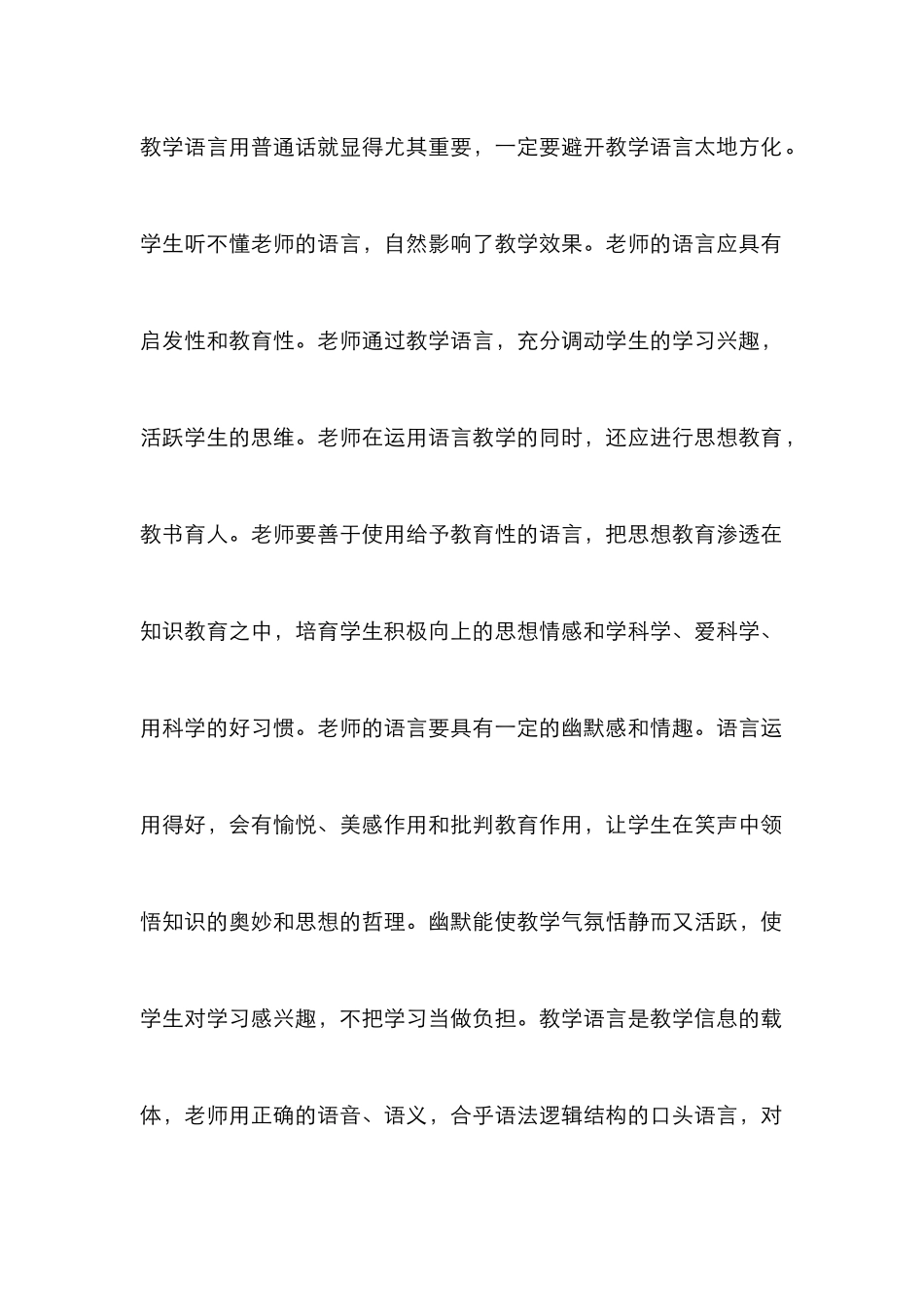 教学语言用普通话就显得尤其重要，一定要避开教学语言太地方化。学生听不懂老师的语言，自然影响了教学效果。老师的语言应具有启发性和教育性。老师通过教学语言，充分调动学生的学习兴趣，活跃学生的思维。老师在运用语言教学的同时，还应进行思想教育，教书育人。老师要善于使用给予教育性的语言，把思想教育渗透在知识教育之中，培育学生积极向上的思想情感和学科学、爱科学、用科学的好习惯。老师的语言要具有一定的幽默感和情趣。语言运用得好，会有愉悦、美感作用和批判教育作用，让学生在笑声中领悟知识的奥妙和思想的哲理。幽默能使教学气氛恬静而又活跃，使学生对学习感兴趣，不把学习当做负担。教学语言是教学信息的载体，老师用正确的语音、语义，合乎语法逻辑结构的口头语言，对